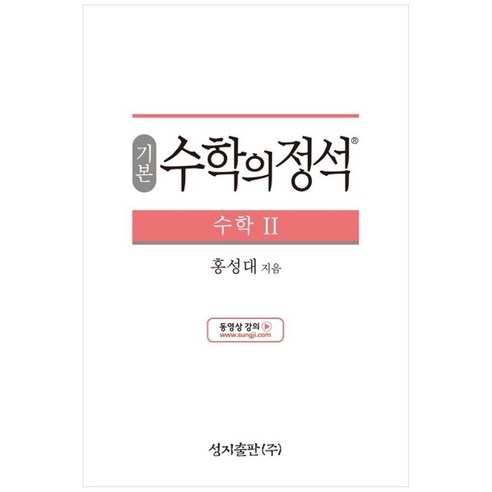 기본 수학의정석®

수학 II

홍성대 지음

동영상 강의
www.sungji.com

성지출판(주)